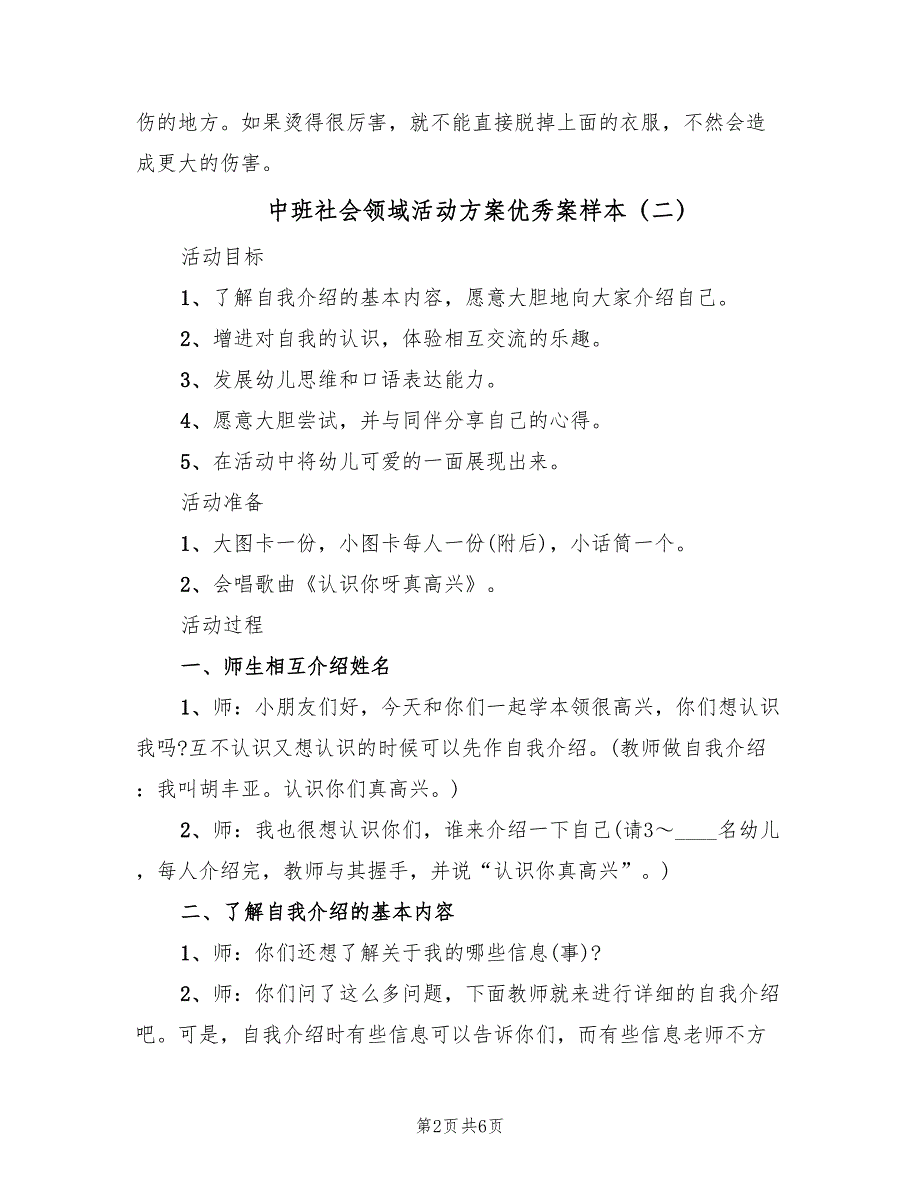 伤的地方。如果烫得很厉害，就不能直接脱掉上面的衣服，不然会造成更大的伤害。

中班社会领域活动方案优秀案样本（二）

活动目标

1、了解自我介绍的基本内容，愿意大胆地向大家介绍自己。

2、增进对自我的认识，体验相互交流的乐趣。

3、发展幼儿思维和口语表达能力。

4、愿意大胆尝试，并与同伴分享自己的心得。

5、在活动中将幼儿可爱的一面展现出来。

活动准备

1、大图卡一份，小图卡每人一份(附后)，小话筒一个。

2、会唱歌曲《认识你呀真高兴》。

活动过程

一、师生相互介绍姓名

1、师：小朋友们好，今天和你们一起学本领很高兴，你们想认识我吗?互不认识又想认识的时候可以先作自我介绍。(教师做自我介绍：我叫胡丰亚。认识你们真高兴。)

2、师：我也很想认识你们，谁来介绍一下自己(请3～____名幼儿，每人介绍完，教师与其握手，并说“认识你真高兴”。)

二、了解自我介绍的基本内容

1、师：你们还想了解关于我的哪些信息(事)?

2、师：你们问了这么多问题，下面教师就来进行详细的自我介绍吧。可是，自我介绍时有些信息可以告诉你们，而有些信息老师不方

第2页 共6页